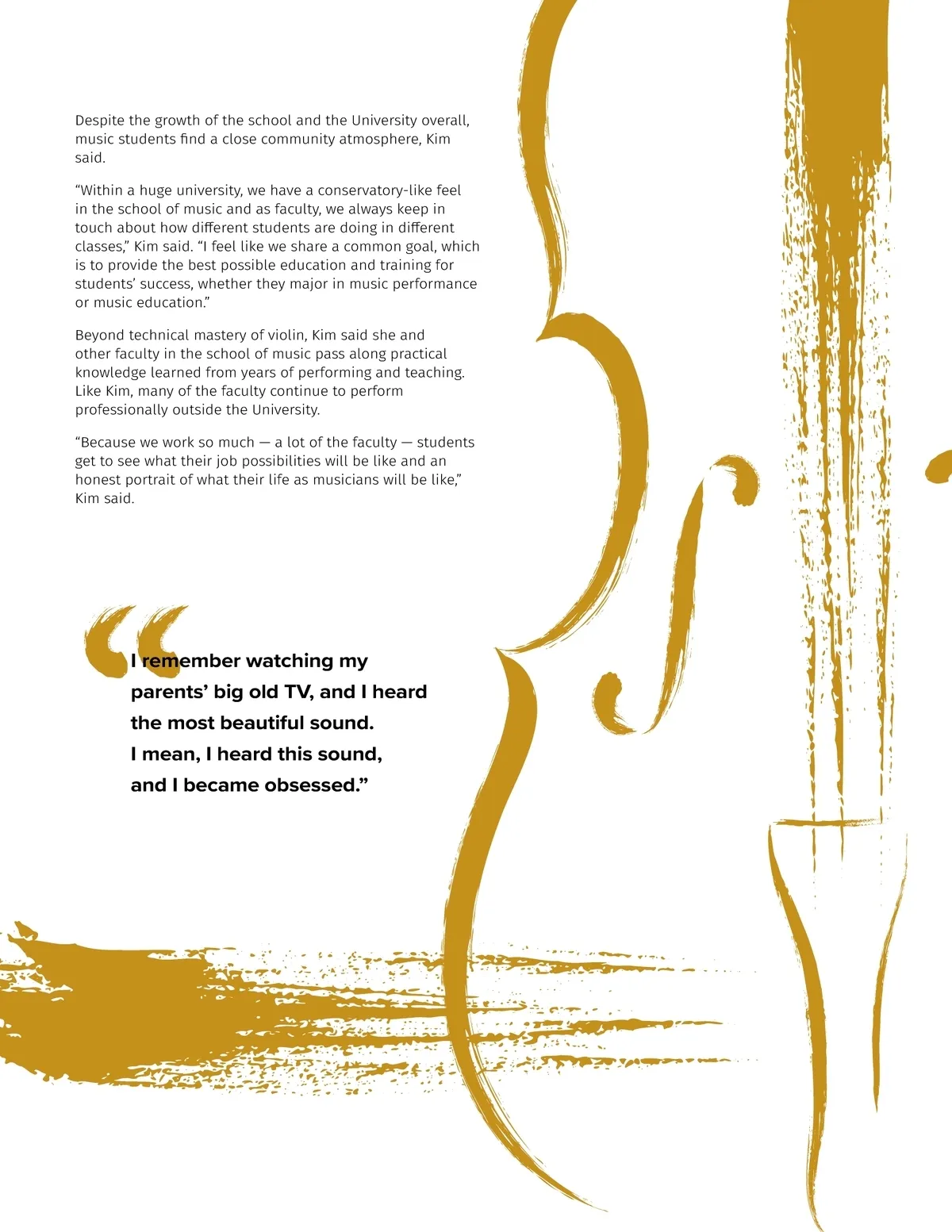 Despite the growth of the school and the University overall, music students find a close community atmosphere, Kim said.

“Within a huge university, we have a conservatory-like feel in the school of music and as faculty, we always keep in touch about how different students are doing in different classes,” Kim said. “I feel like we share a common goal, which is to provide the best possible education and training for students’ success, whether they major in music performance or music education.”

Beyond technical mastery of violin, Kim said she and other faculty in the school of music pass along practical knowledge learned from years of performing and teaching. Like Kim, many of the faculty continue to perform professionally outside the University.

“Because we work so much — a lot of the faculty — students get to see what their job possibilities will be like and an honest portrait of what their life as musicians will be like,” Kim said.

“I remember watching my parents’ big old TV, and I heard the most beautiful sound. I mean, I heard this sound, and I became obsessed.”